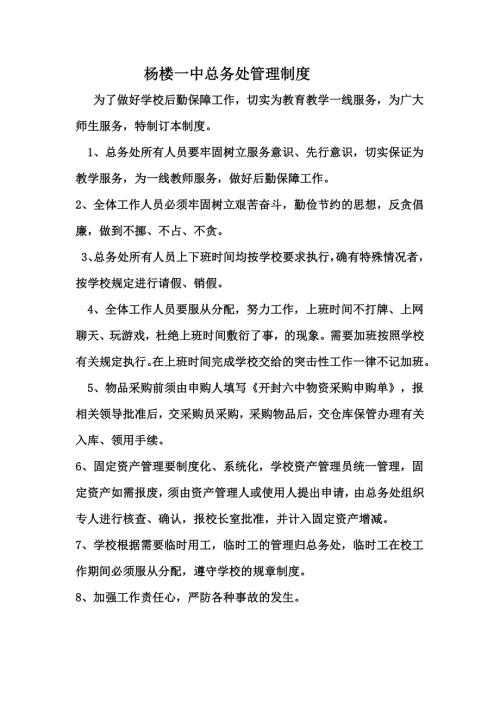 杨楼一中总务处管理制度

为了做好学校后勤保障工作，切实为教育教学一线服务，为广大师生服务，特制订本制度。

1、总务处所有人员要牢固树立服务意识、先行意识，切实保证为教学服务，为一线教师服务，做好后勤保障工作。

2、全体工作人员必须牢固树立艰苦奋斗，勤俭节约的思想，反贪倡廉，做到不挪、不占、不贪。

3、总务处所有人员上下班时间均按学校要求执行，确有特殊情况者，按学校规定进行请假、销假。

4、全体工作人员要服从分配，努力工作，上班时间不打牌、上网聊天、玩游戏，杜绝上班时间敷衍了事，的现象。需要加班按照学校有关规定执行。在上班时间完成学校交给的突击性工作一律不记加班。

5、物品采购前须由申购人填写《开封六中物资采购申购单》，报相关领导批准后，交采购员采购，采购物品后，交仓库保管办理有关入库、领用手续。

6、固定资产管理要制度化、系统化，学校资产管理员统一管理，固定资产如需报废，须由资产管理人或使用人提出申请，由总务处组织专人进行核查、确认，报校长室批准，并计入固定资产增减。

7、学校根据需要临时用工，临时工的管理归总务处，临时工在校工作期间必须服从分配，遵守学校的规章制度。

8、加强工作责任心，严防各种事故的发生。